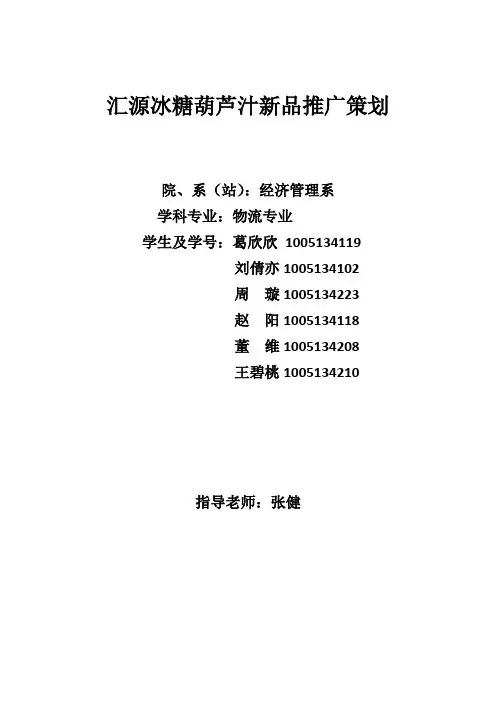 汇源冰糖葫芦汁新品推广策划

院、系（站）：经济管理系
学科专业：物流专业
学生及学号：葛欣欣 1005134119
刘倩亦 1005134102
周 璇 1005134223
赵 阳 1005134118
董 维 1005134208
王碧桃 1005134210

指导老师：张健